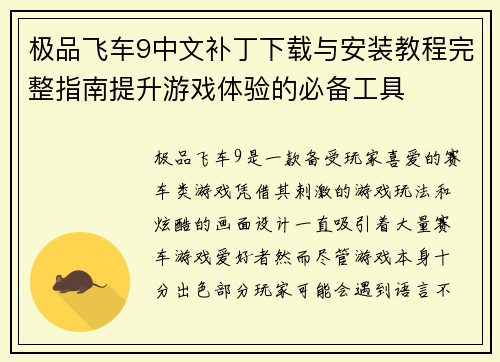 极品飞车9中文补丁下载与安装教程完整指南提升游戏体验的必备工具

极品飞车9是一款备受玩家喜爱的赛车类游戏凭借其刺激的游戏玩法和炫酷的画面设计一直吸引着大量赛车游戏爱好者然而尽管游戏本身十分出色部分玩家可能会遇到语言不